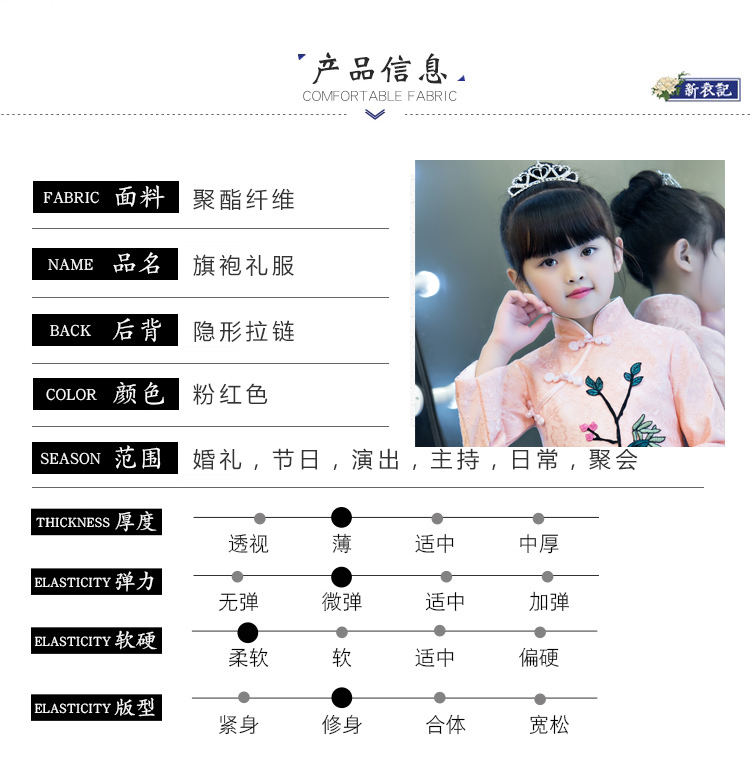 产品信息
COMFORTABLE FABRIC

新衣記

FABRIC 面料 聚酯纤维

NAME 品名 旗袍礼服

BACK 后背 隐形拉链

COLOR 颜色 粉红色

SEASON 范围 婚礼，节日，演出，主持，日常，聚会

THICKNESS 厚度
透视 薄 适中 中厚

ELASTICITY 弹力
无弹 微弹 适中 加弹

ELASTICITY 软硬
柔软 软 适中 偏硬

ELASTICITY 版型
紧身 修身 合体 宽松